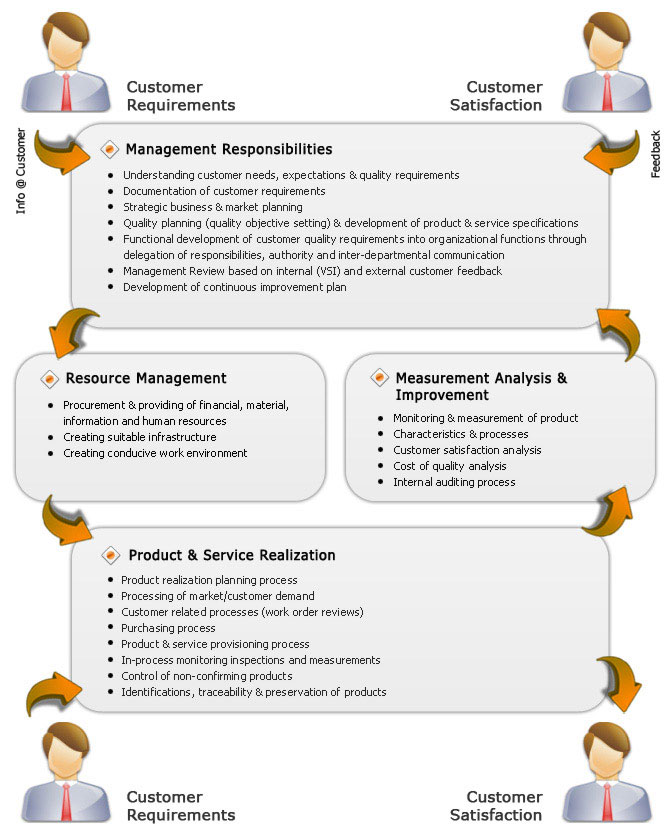 Customer Requirements

Customer Satisfaction

Info @ Customer

Feedback

Management Responsibilities

- Understanding customer needs, expectations & quality requirements
- Documentation of customer requirements
- Strategic business & market planning
- Quality planning (quality objective setting) & development of product & service specifications
- Functional development of customer quality requirements into organizational functions through delegation of responsibilities, authority and inter-departmental communication
- Management Review based on internal (VSI) and external customer feedback
- Development of continuous improvement plan

Resource Management

- Procurement & providing of financial, material, information and human resources
- Creating suitable infrastructure
- Creating conducive work environment

Measurement Analysis & Improvement

- Monitoring & measurement of product
- Characteristics & processes
- Customer satisfaction analysis
- Cost of quality analysis
- Internal auditing process

Product & Service Realization

- Product realization planning process
- Processing of market/customer demand
- Customer related processes (work order reviews)
- Purchasing process
- Product & service provisioning process
- In-process monitoring inspections and measurements
- Control of non-confirming products
- Identifications, traceability & preservation of products

Customer Requirements

Customer Satisfaction